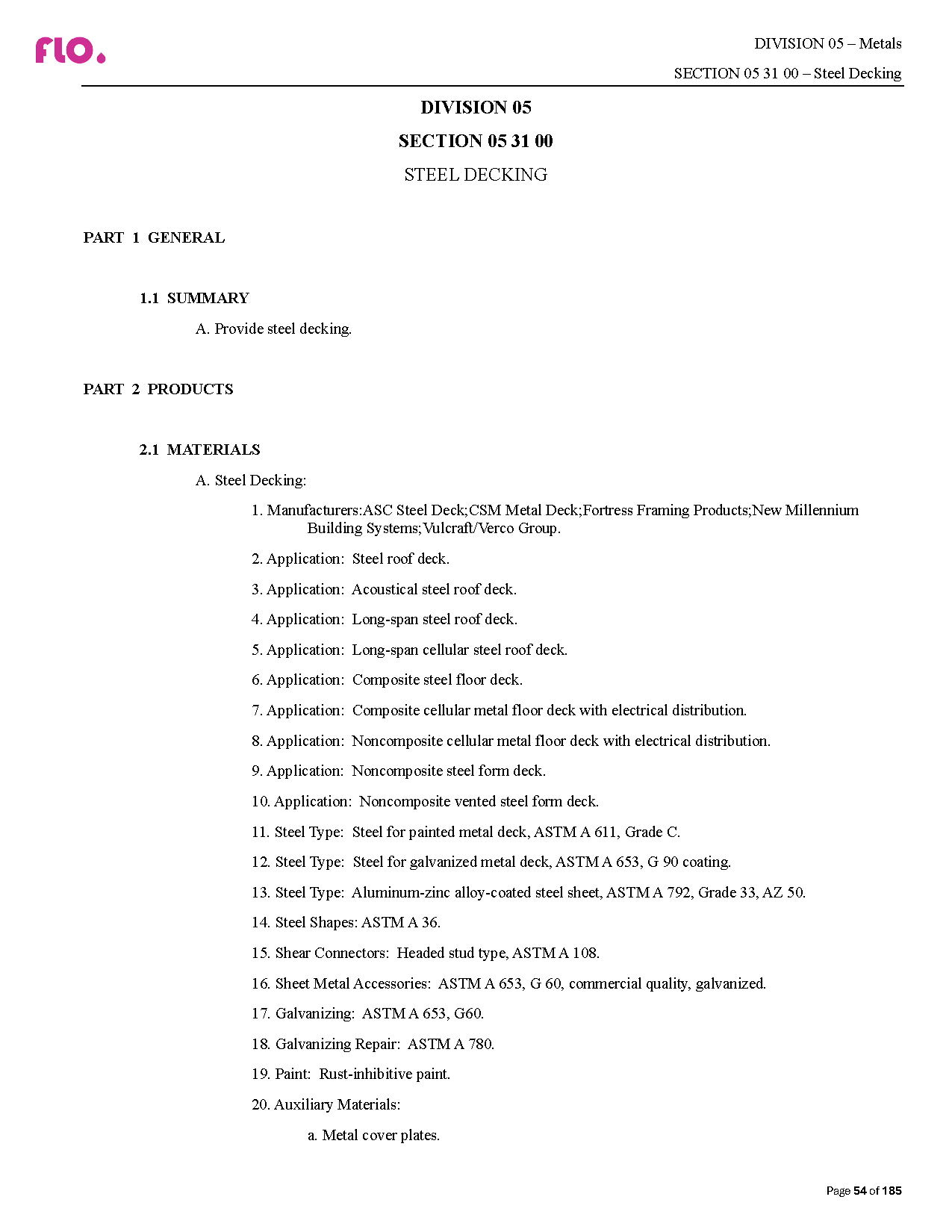 flo.

DIVISION 05 – Metals

SECTION 05 31 00 – Steel Decking

DIVISION 05

SECTION 05 31 00

STEEL DECKING

PART 1 GENERAL

1.1 SUMMARY

A. Provide steel decking.

PART 2 PRODUCTS

2.1 MATERIALS

A. Steel Decking:

1. Manufacturers:ASC Steel Deck;CSM Metal Deck;Fortress Framing Products;New Millennium Building Systems;Vulcraft/Verco Group.

2. Application: Steel roof deck.

3. Application: Acoustical steel roof deck.

4. Application: Long-span steel roof deck.

5. Application: Long-span cellular steel roof deck.

6. Application: Composite steel floor deck.

7. Application: Composite cellular metal floor deck with electrical distribution.

8. Application: Noncomposite cellular metal floor deck with electrical distribution.

9. Application: Noncomposite steel form deck.

10. Application: Noncomposite vented steel form deck.

11. Steel Type: Steel for painted metal deck, ASTM A 611, Grade C.

12. Steel Type: Steel for galvanized metal deck, ASTM A 653, G 90 coating.

13. Steel Type: Aluminum-zinc alloy-coated steel sheet, ASTM A 792, Grade 33, AZ 50.

14. Steel Shapes: ASTM A 36.

15. Shear Connectors: Headed stud type, ASTM A 108.

16. Sheet Metal Accessories: ASTM A 653, G 60, commercial quality, galvanized.

17. Galvanizing: ASTM A 653, G60.

18. Galvanizing Repair: ASTM A 780.

19. Paint: Rust-inhibitive paint.

20. Auxiliary Materials:

a. Metal cover plates.

Page 54 of 185